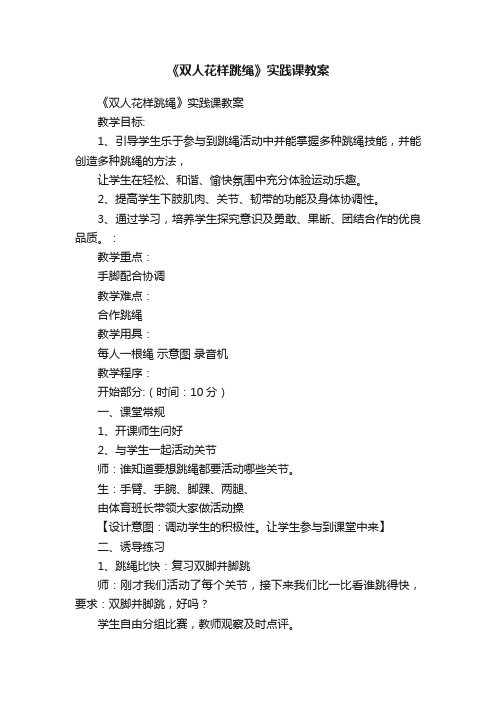 《双人花样跳绳》实践课教案

《双人花样跳绳》实践课教案

教学目标:

1、引导学生乐于参与到跳绳活动中并能掌握多种跳绳技能，并能创造多种跳绳的方法，

让学生在轻松、和谐、愉快氛围中充分体验运动乐趣。

2、提高学生下肢肌肉、关节、韧带的功能及身体协调性。

3、通过学习，培养学生探究意识及勇敢、果断、团结合作的优良品质。：

教学重点：

手脚配合协调

教学难点：

合作跳绳

教学用具：

每人一根绳 示意图 录音机

教学程序：

开始部分:（时间：10 分）

一、课堂常规

1、开课师生问好

2、与学生一起活动关节

师：谁知道要想跳绳都要活动哪些关节。

生：手臂、手腕、脚踝、两腿、

由体育班长带领大家做活动操

【设计意图：调动学生的积极性。让学生参与到课堂中来】

二、诱导练习

1、跳绳比快：复习双脚并脚跳

师：刚才我们活动了每个关节，接下来我们比一比看谁跳得快，要求：双脚并脚跳，好吗？

学生自由分组比赛，教师观察及时点评。